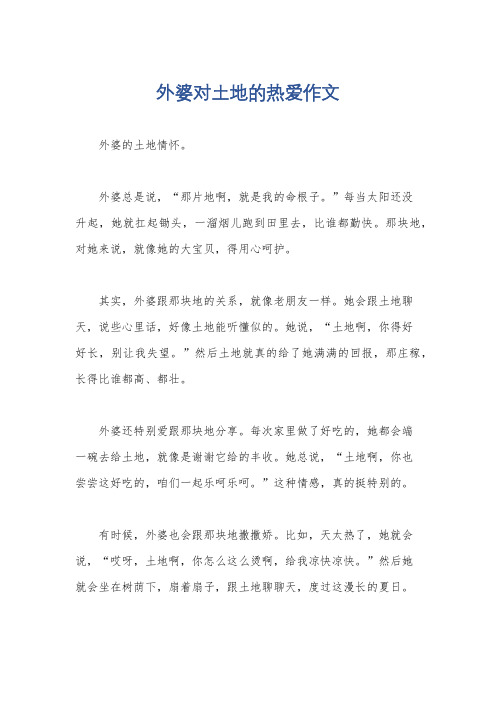 外婆对土地的热爱作文

外婆的土地情怀。

外婆总是说，“那片地啊，就是我的命根子。”每当太阳还没升起，她就扛起锄头，一溜烟儿跑到田里去，比谁都勤快。那块地，对她来说，就像她的大宝贝，得用心呵护。

其实，外婆跟那块地的关系，就像老朋友一样。她会跟土地聊天，说些心里话，好像土地能听懂似的。她说，“土地啊，你得好好长，别让我失望。”然后土地就真的给了她满满的回报，那庄稼，长得比谁都高、都壮。

外婆还特别爱跟那块地分享。每次家里做了好吃的，她都会端一碗去给土地，就像是谢谢它给的丰收。她总说，“土地啊，你也尝尝这好吃的，咱们一起乐呵乐呵。”这种情感，真的挺特别的。

有时候，外婆也会跟那块地撒撒娇。比如，天太热了，她就会说，“哎呀，土地啊，你怎么这么烫啊，给我凉快凉快。”然后她就会坐在树荫下，扇着扇子，跟土地聊聊天，度过这漫长的夏日。